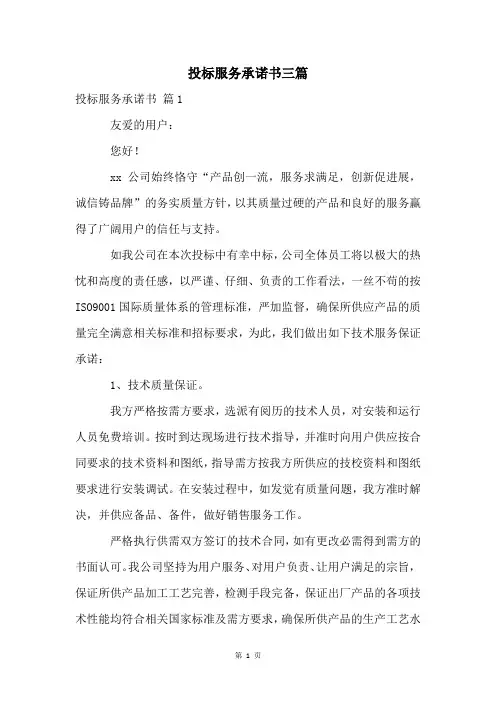 投标服务承诺书三篇

投标服务承诺书 篇1

友爱的用户：

您好！

xx 公司始终恪守“产品创一流，服务求满足，创新促进展，诚信铸品牌”的务实质量方针，以其质量过硬的产品和良好的服务赢得了广阔用户的信任与支持。

如我公司在本次投标中有幸中标，公司全体员工将以极大的热忱和高度的责任感，以严谨、仔细、负责的工作看法，一丝不苟的按ISO9001国际质量体系的管理标准，严加监督，确保所供应产品的质量完全满意相关标准和招标要求，为此，我们做出如下技术服务保证承诺：

1、技术质量保证。

我方严格按需方要求，选派有阅历的技术人员，对安装和运行人员免费培训。按时到达现场进行技术指导，并准时向用户供应按合同要求的技术资料和图纸，指导需方按我方所供应的技校资料和图纸要求进行安装调试。在安装过程中，如发觉有质量问题，我方准时解决，并供应备品、备件，做好销售服务工作。

严格执行供需双方签订的技术合同，如有更改必需得到需方的书面认可。我公司坚持为用户服务、对用户负责、让用户满足的宗旨，保证所供产品加工工艺完善，检测手段完备，保证出厂产品的各项技术性能均符合相关国家标准及需方要求，确保所供产品的生产工艺水

第 1 页